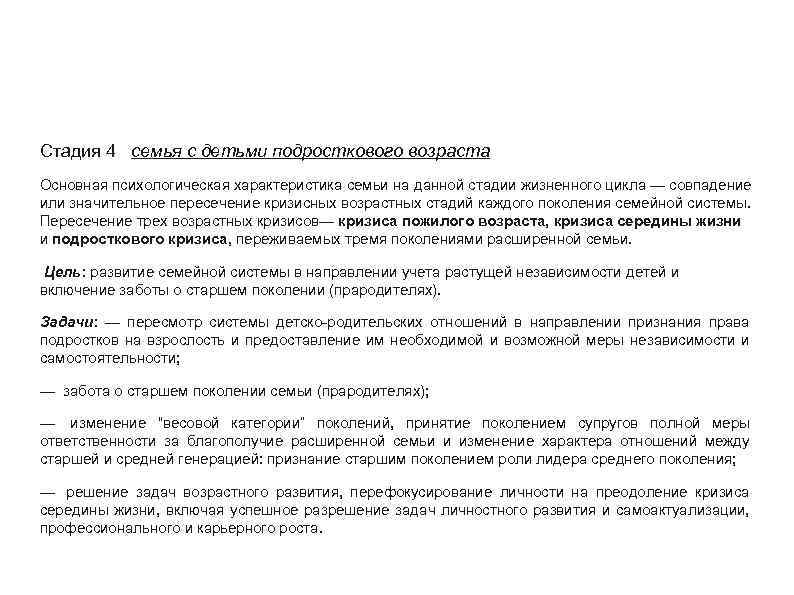 Стадия 4 семья с детьми подросткового возраста

Основная психологическая характеристика семьи на данной стадии жизненного цикла — совпадение или значительное пересечение кризисных возрастных стадий каждого поколения семейной системы. Пересечение трех возрастных кризисов— кризиса пожилого возраста, кризиса середины жизни и подросткового кризиса, переживаемых тремя поколениями расширенной семьи.

Цель: развитие семейной системы в направлении учета растущей независимости детей и включение заботы о старшем поколении (прародителях).

Задачи: — пересмотр системы детско-родительских отношений в направлении признания права подростков на взрослость и предоставление им необходимой и возможной меры независимости и самостоятельности;

— забота о старшем поколении семьи (прародителях);

— изменение "весовой категории" поколений, принятие поколением супругов полной меры ответственности за благополучие расширенной семьи и изменение характера отношений между старшей и средней генерацией: признание старшим поколением роли лидера среднего поколения;

— решение задач возрастного развития, перефокусирование личности на преодоление кризиса середины жизни, включая успешное разрешение задач личностного развития и самоактуализации, профессионального и карьерного роста.